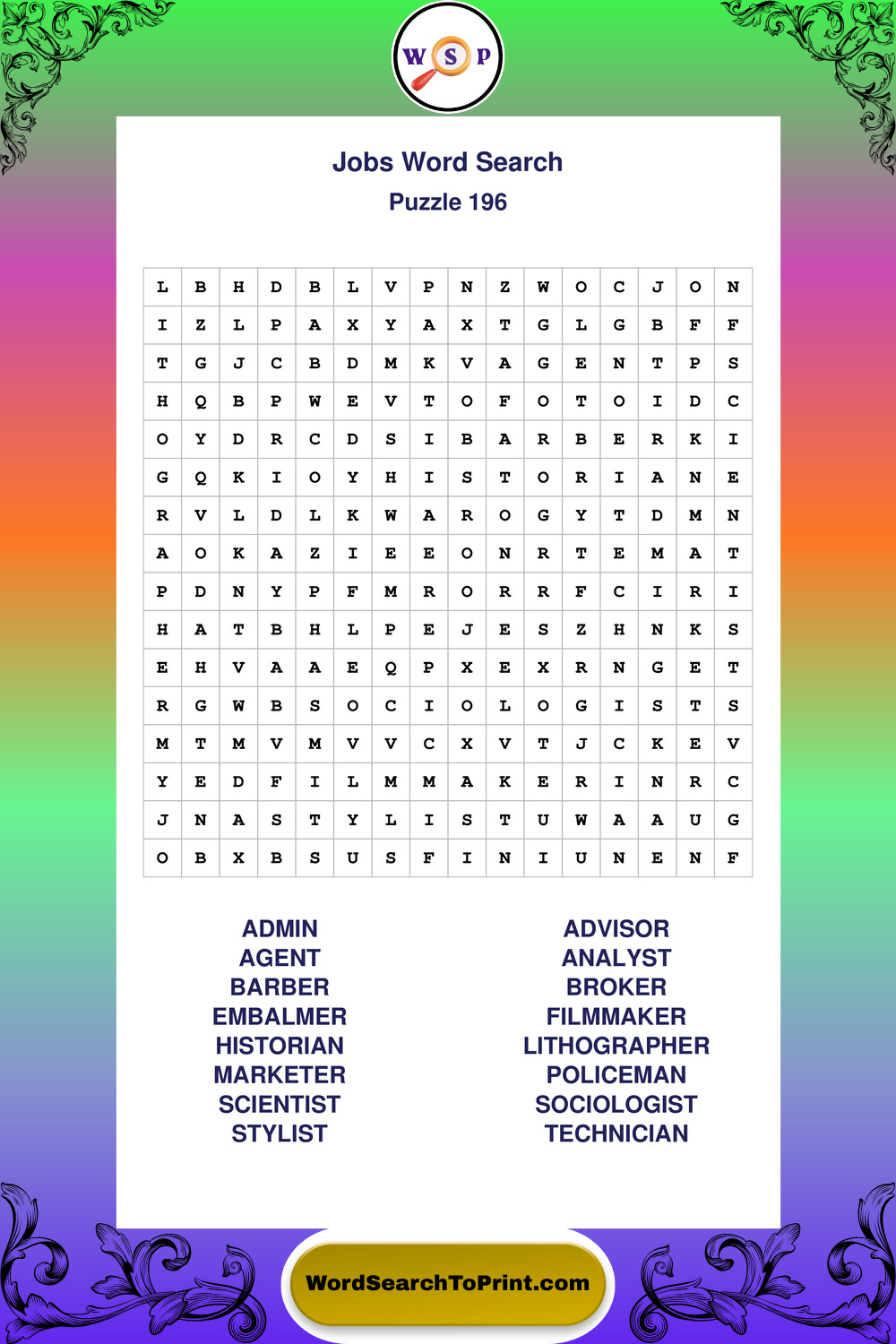 W S P

Jobs Word Search
Puzzle 196

| L | B | H | D | B | L | V | P | N | Z | W | O | C | J | O | N |
|---|---|---|---|---|---|---|---|---|---|---|---|---|---|---|---|
| I | Z | L | P | A | X | Y | A | X | T | G | L | G | B | F | F |
| T | G | J | C | B | D | M | K | V | A | G | E | N | T | P | S |
| H | Q | B | P | W | E | V | T | O | F | O | T | O | I | D | C |
| O | Y | D | R | C | D | S | I | B | A | R | B | E | R | K | I |
| G | Q | K | I | O | Y | H | I | S | T | O | R | I | A | N | E |
| R | V | L | D | L | K | W | A | R | O | G | Y | T | D | M | N |
| A | O | K | A | Z | I | E | E | O | N | R | T | E | M | A | T |
| P | D | N | Y | P | F | M | R | O | R | R | F | C | I | R | I |
| H | A | T | B | H | L | P | E | J | E | S | Z | H | N | K | S |
| E | H | V | A | A | E | Q | P | X | E | X | R | N | G | E | T |
| R | G | W | B | S | O | C | I | O | L | O | G | I | S | T | S |
| M | T | M | V | M | V | V | C | X | V | T | J | C | K | E | V |
| Y | E | D | F | I | L | M | M | A | K | E | R | I | N | R | C |
| J | N | A | S | T | Y | L | I | S | T | U | W | A | A | U | G |
| O | B | X | B | S | U | S | F | I | N | I | U | N | E | N | F |

ADMIN
AGENT
BARBER
EMBALMER
HISTORIAN
MARKETER
SCIENTIST
STYLIST

ADVISOR
ANALYST
BROKER
FILMMAKER
LITHOGRAPHER
POLICEMAN
SOCIOLOGIST
TECHNICIAN

WordSearchToPrint.com